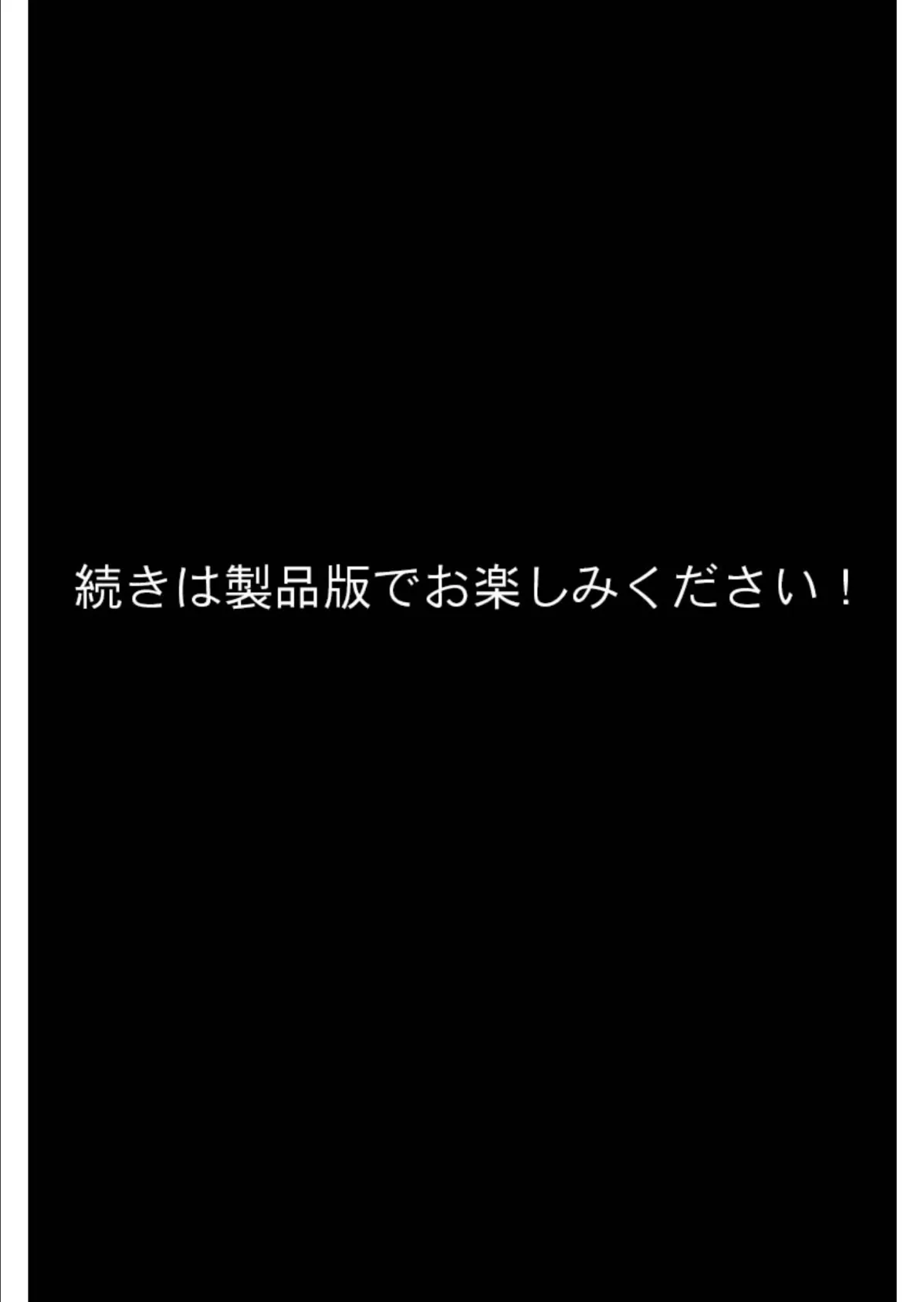 続きは製品版でお楽しみください！